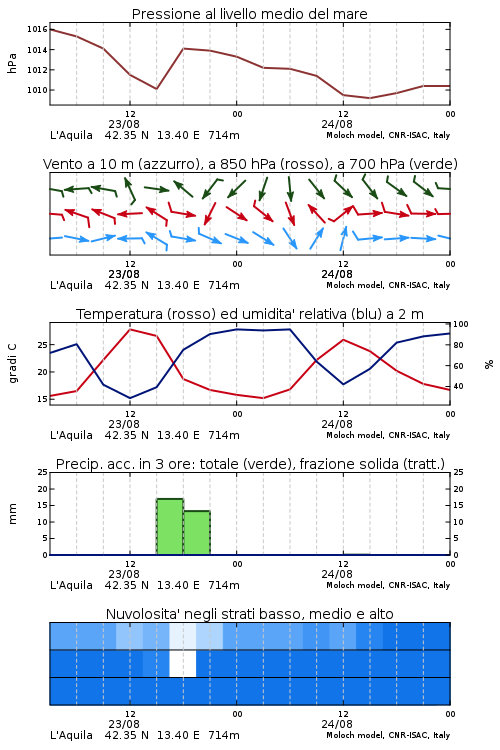 Pressione al livello medio del mare

hPa

1016
1014
1012
1010

12
23/08
00
12
24/08
00

L'Aquila 42.35 N 13.40 E 714m
Moloch model, CNR-ISAC, Italy

Vento a 10 m (azzurro), a 850 hPa (rosso), a 700 hPa (verde)

12
23/08
00
12
24/08
00

L'Aquila 42.35 N 13.40 E 714m
Moloch model, CNR-ISAC, Italy

Temperatura (rosso) ed umidita' relativa (blu) a 2 m

gradi C

25
20
15

100
80
60
40

%

12
23/08
00
12
24/08
00

L'Aquila 42.35 N 13.40 E 714m
Moloch model, CNR-ISAC, Italy

Precip. acc. in 3 ore: totale (verde), frazione solida (tratt.)

mm

25
20
15
10
5
0

25
20
15
10
5
0

12
23/08
00
12
24/08
00

L'Aquila 42.35 N 13.40 E 714m
Moloch model, CNR-ISAC, Italy

Nuvolosita' negli strati basso, medio e alto

12
23/08
00
12
24/08
00

L'Aquila 42.35 N 13.40 E 714m
Moloch model, CNR-ISAC, Italy